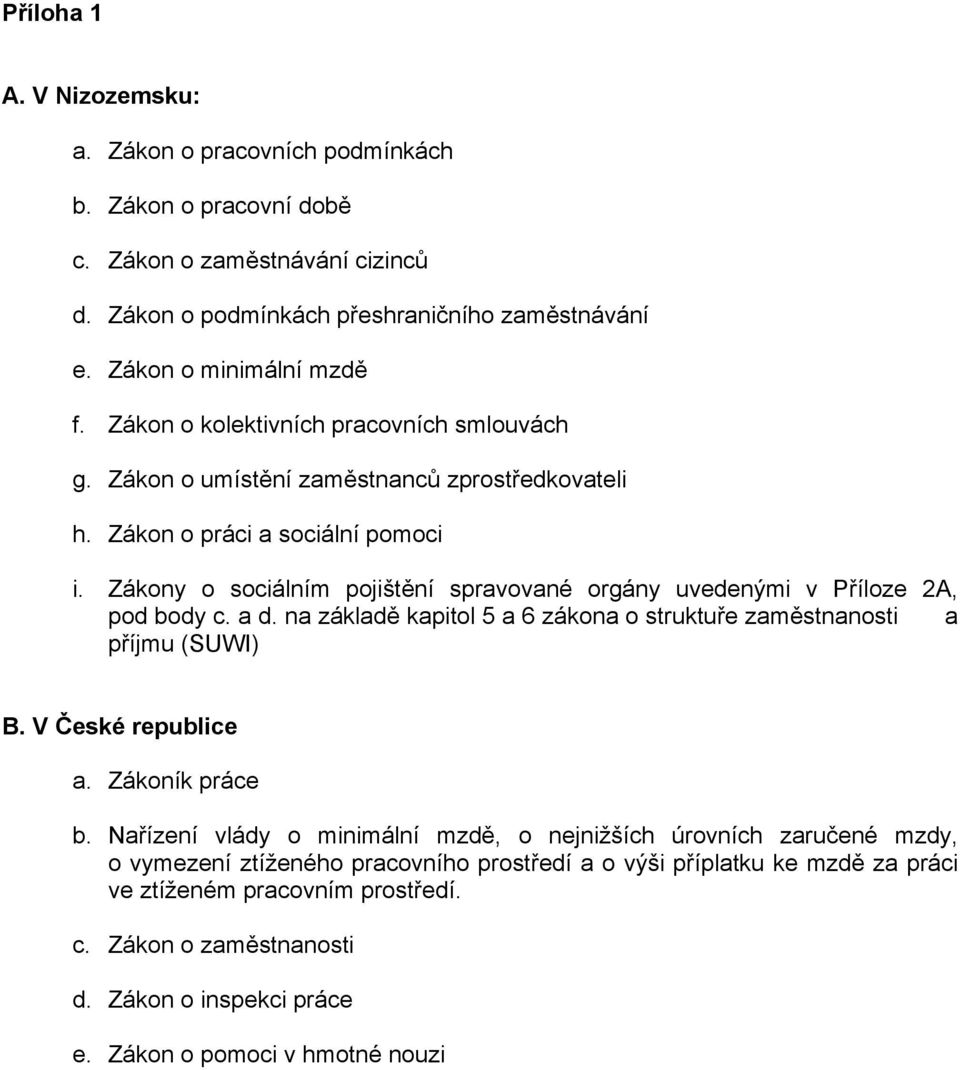 Příloha 1

A. V Nizozemsku:

a. Zákon o pracovních podmínkách

b. Zákon o pracovní době

c. Zákon o zaměstnávání cizinců

d. Zákon o podmínkách přeshraničního zaměstnávání

e. Zákon o minimální mzdě

f. Zákon o kolektivních pracovních smlouvách

g. Zákon o umístění zaměstnanců zprostředkovateli

h. Zákon o práci a sociální pomoci

i. Zákony o sociálním pojištění spravované orgány uvedenými v Příloze 2A, pod body c. a d. na základě kapitol 5 a 6 zákona o struktuře zaměstnanosti a příjmu (SUWI)

B. V České republice

a. Zákoník práce

b. Nařízení vlády o minimální mzdě, o nejnižších úrovních zaručené mzdy, o vymezení ztíženého pracovního prostředí a o výši příplatku ke mzdě za práci ve ztíženém pracovním prostředí.

c. Zákon o zaměstnanosti

d. Zákon o inspekci práce

e. Zákon o pomoci v hmotné nouzi